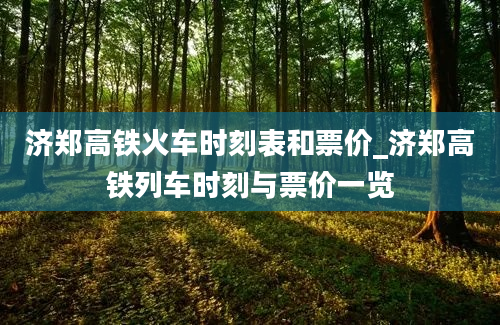 济郑高铁火车时刻表和票价_济郑高铁列车时刻与票价一览